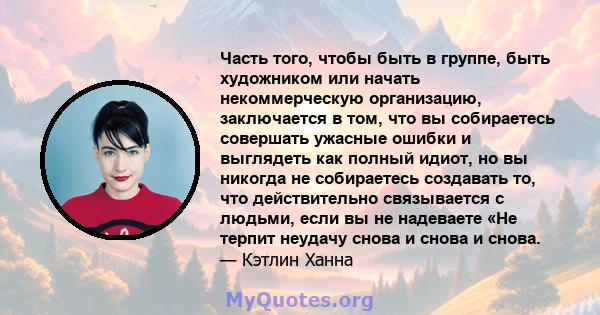 Часть того, чтобы быть в группе, быть художником или начать некоммерческую организацию, заключается в том, что вы собираетесь совершать ужасные ошибки и выглядеть как полный идиот, но вы никогда не собираетесь создавать то, что действительно связывается с людьми, если вы не надеваете «Не терпит неудачу снова и снова и снова.
— Кэтлин Ханна

MyQuotes.org